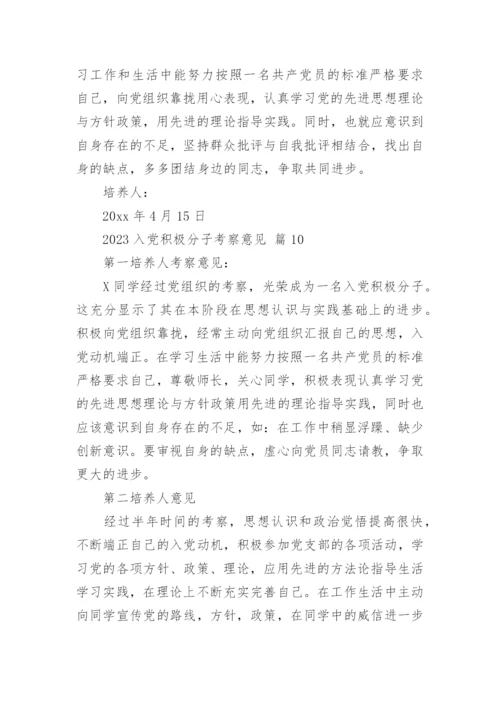 习工作和生活中能努力按照一名共产党员的标准严格要求自己，向党组织靠拢用心表现，认真学习党的先进思想理论与方针政策，用先进的理论指导实践。同时，也就应意识到自身存在的不足，坚持群众批评与自我批评相结合，找出自身的缺点，多多团结身边的同志，争取共同进步。

培养人：

20xx 年 4 月 15 日

2023 入党积极分子考察意见 篇 10

第一培养人考察意见：

X 同学经过党组织的考察，光荣成为一名入党积极分子。这充分显示了其在本阶段在思想认识与实践基础上的进步。积极向党组织靠拢，经常主动向党组织汇报自己的思想，入党动机端正。在学习生活中能努力按照一名共产党员的标准严格要求自己，尊敬师长，关心同学，积极表现认真学习党的先进思想理论与方针政策用先进的理论指导实践，同时也应该意识到自身存在的不足，如：在工作中稍显浮躁、缺少创新意识。要审视自身的缺点，虚心向党员同志请教，争取更大的进步。

第二培养人意见

经过半年时间的考察，思想认识和政治觉悟提高很快，不断端正自己的入党动机，积极参加党支部的各项活动，学习党的各项方针、政策、理论，应用先进的方法论指导生活学习实践，在理论上不断充实完善自己。在工作生活中主动向同学宣传党的路线，方针，政策，在同学中的威信进一步